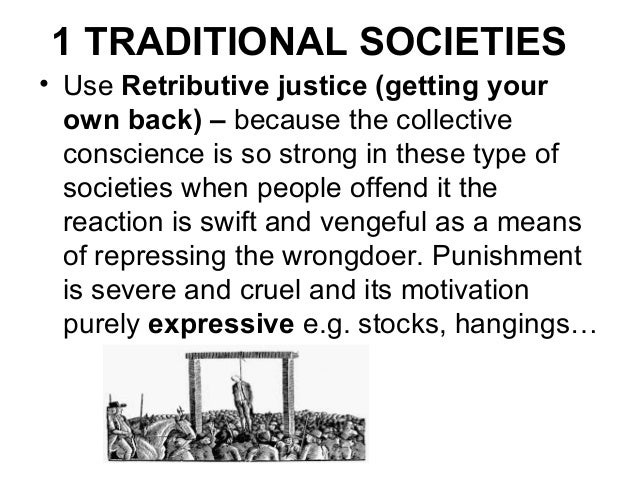 1 TRADITIONAL SOCIETIES

• Use Retributive justice (getting your own back) – because the collective conscience is so strong in these type of societies when people offend it the reaction is swift and vengeful as a means of repressing the wrongdoer. Punishment is severe and cruel and its motivation purely expressive e.g. stocks, hangings…